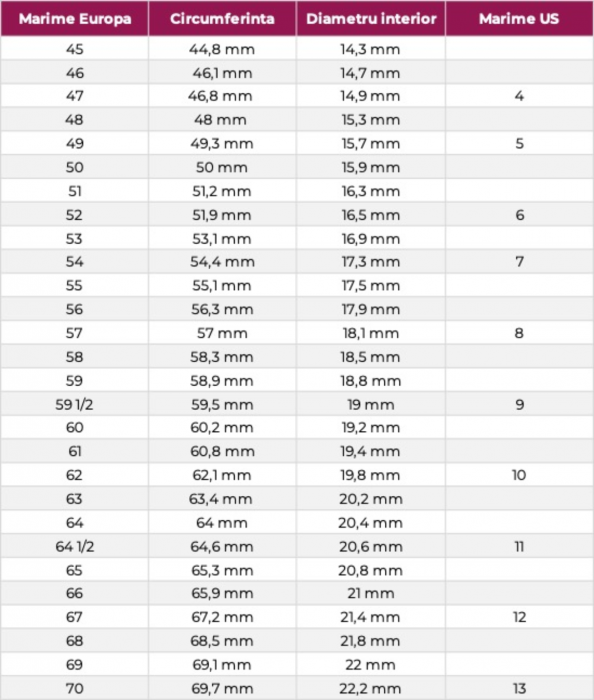 | Marime Europa | Circumferinta | Diametru interior | Marime US |
|---|---|---|---|
| 45 | 44,8 mm | 14,3 mm | |
| 46 | 46,1 mm | 14,7 mm | |
| 47 | 46,8 mm | 14,9 mm | 4 |
| 48 | 48 mm | 15,3 mm | |
| 49 | 49,3 mm | 15,7 mm | 5 |
| 50 | 50 mm | 15,9 mm | |
| 51 | 51,2 mm | 16,3 mm | |
| 52 | 51,9 mm | 16,5 mm | 6 |
| 53 | 53,1 mm | 16,9 mm | |
| 54 | 54,4 mm | 17,3 mm | 7 |
| 55 | 55,1 mm | 17,5 mm | |
| 56 | 56,3 mm | 17,9 mm | |
| 57 | 57 mm | 18,1 mm | 8 |
| 58 | 58,3 mm | 18,5 mm | |
| 59 | 58,9 mm | 18,8 mm | |
| 59 1/2 | 59,5 mm | 19 mm | 9 |
| 60 | 60,2 mm | 19,2 mm | |
| 61 | 60,8 mm | 19,4 mm | |
| 62 | 62,1 mm | 19,8 mm | 10 |
| 63 | 63,4 mm | 20,2 mm | |
| 64 | 64 mm | 20,4 mm | |
| 64 1/2 | 64,6 mm | 20,6 mm | 11 |
| 65 | 65,3 mm | 20,8 mm | |
| 66 | 65,9 mm | 21 mm | |
| 67 | 67,2 mm | 21,4 mm | 12 |
| 68 | 68,5 mm | 21,8 mm | |
| 69 | 69,1 mm | 22 mm | |
| 70 | 69,7 mm | 22,2 mm | 13 |